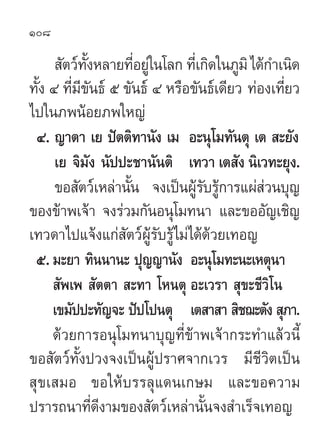 ๑๐๘

สัตว์ทั้งหลายที่อยู่ในโลก ที่เกิดในภูมิ ได้กำเนิดทั้ง ๔ ที่มีขันธ์ ๕ ขันธ์ ๔ หรือขันธ์เดียว ท่องเที่ยวไปในภพน้อยภพใหญ่

๔. ญาตา เย ปัตติทานัง เม อะนุโมทันตุ เต สะยัง เย จิมัง นัปปะชานันติ เทวา เตสัง นิเวทะยุง.

ขอสัตว์เหล่านั้น จงเป็นผู้รับรู้การแผ่ส่วนบุญของข้าพเจ้า จงร่วมกันอนุโมทนา และขออัญเชิญเทวดาไปแจ้งแก่สัตว์ผู้รับรู้ไม่ได้ด้วยเทอญ

๕. มะยา ทินนานะ ปุญญานัง อะนุโมทะนะเหตุนา สัพเพ สัตตา สะทา โหนตุ อะเวรา สุขะชีวิโน เขมัปปะทัญจะ ปัปโปนตุ เตสาสา สิชฌะตัง สุภา.

ด้วยการอนุโมทนาบุญที่ข้าพเจ้ากระทำแล้วนี้ ขอสัตว์ทั้งปวงจงเป็นผู้ปราศจากเวร มีชีวิตเป็นสุขเสมอ ขอให้บรรลุแดนเกษม และขอความปรารถนาที่ดีงามของสัตว์เหล่านั้นจงสำเร็จเทอญ